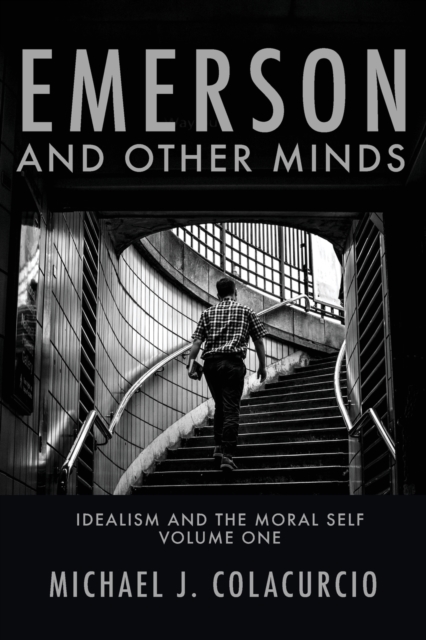 EMERSON
AND OTHER MINDS

IDEALISM AND THE MORAL SELF
VOLUME ONE

MICHAEL J. COLACURCIO